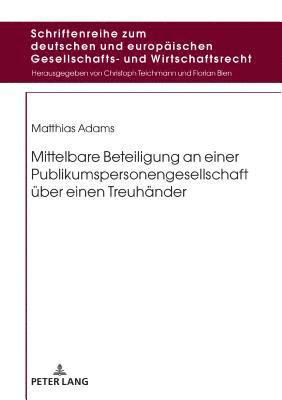 Schriftenreihe zum deutschen und europäischen Gesellschafts- und Wirtschaftsrecht

Herausgegeben von Christoph Teichmann und Florian Bien

Matthias Adams

Mittelbare Beteiligung an einer Publikumspersonengesellschaft über einen Treuhänder

PETER LANG